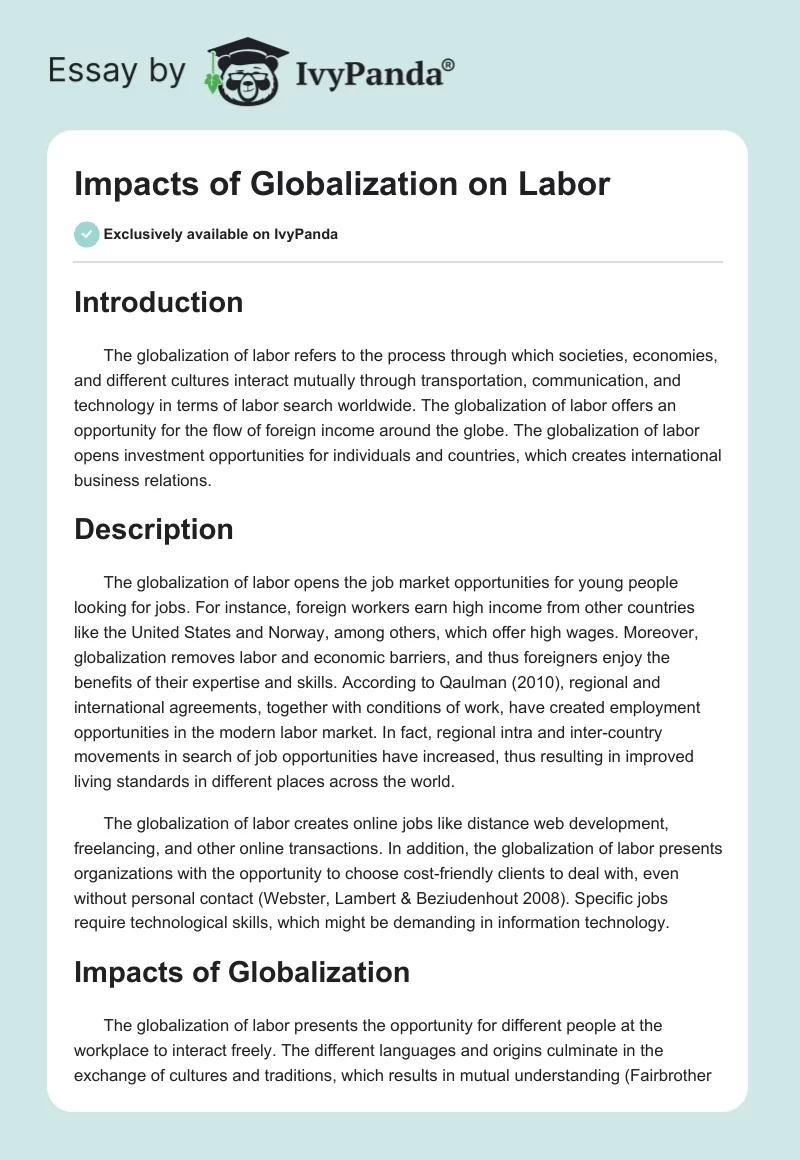 Essay by IvyPanda®

Impacts of Globalization on Labor

Exclusively available on IvyPanda

Introduction

The globalization of labor refers to the process through which societies, economies, and different cultures interact mutually through transportation, communication, and technology in terms of labor search worldwide. The globalization of labor offers an opportunity for the flow of foreign income around the globe. The globalization of labor opens investment opportunities for individuals and countries, which creates international business relations.

Description

The globalization of labor opens the job market opportunities for young people looking for jobs. For instance, foreign workers earn high income from other countries like the United States and Norway, among others, which offer high wages. Moreover, globalization removes labor and economic barriers, and thus foreigners enjoy the benefits of their expertise and skills. According to Qaulman (2010), regional and international agreements, together with conditions of work, have created employment opportunities in the modern labor market. In fact, regional intra and inter-country movements in search of job opportunities have increased, thus resulting in improved living standards in different places across the world.

The globalization of labor creates online jobs like distance web development, freelancing, and other online transactions. In addition, the globalization of labor presents organizations with the opportunity to choose cost-friendly clients to deal with, even without personal contact (Webster, Lambert & Beziudenhout 2008). Specific jobs require technological skills, which might be demanding in information technology.

Impacts of Globalization

The globalization of labor presents the opportunity for different people at the workplace to interact freely. The different languages and origins culminate in the exchange of cultures and traditions, which results in mutual understanding (Fairbrother